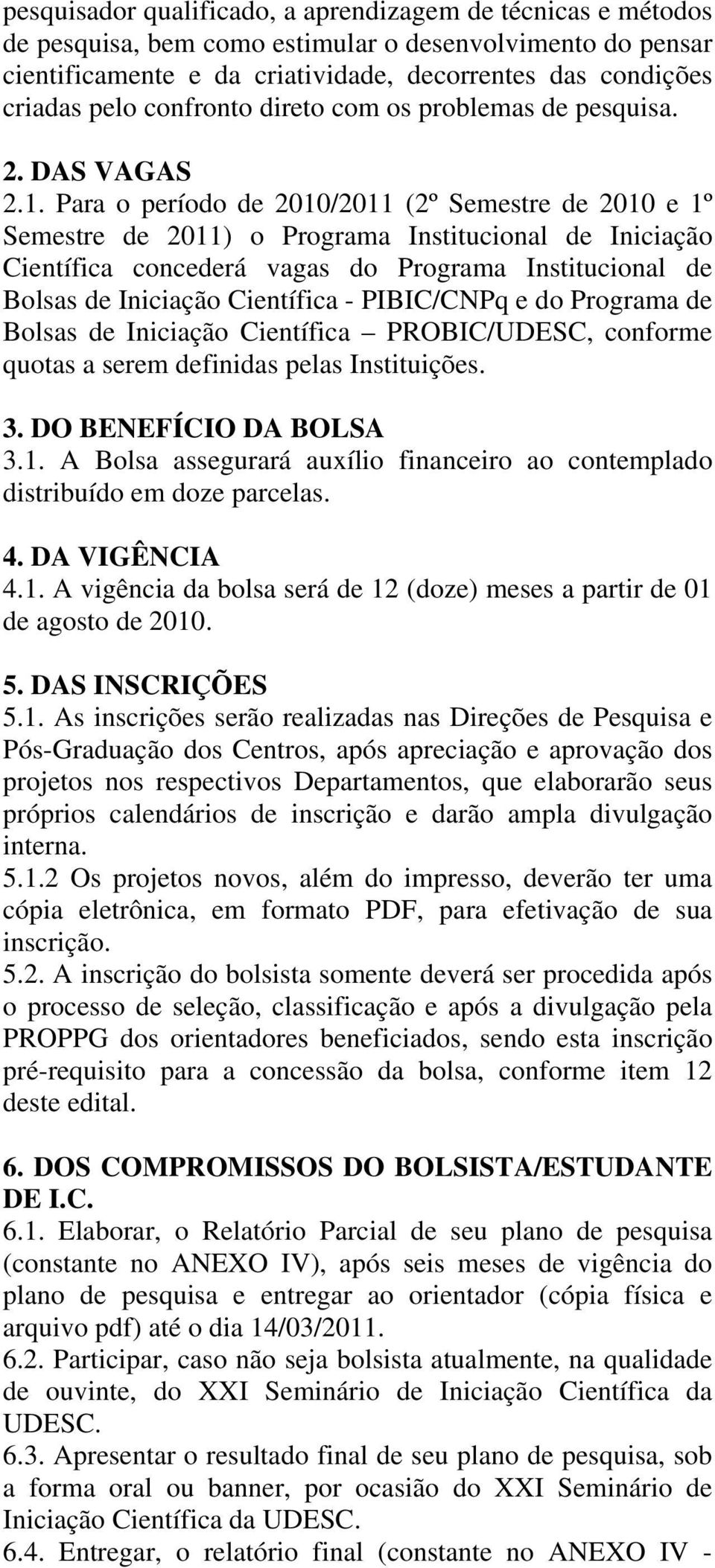 pesquisador qualificado, a aprendizagem de técnicas e métodos de pesquisa, bem como estimular o desenvolvimento do pensar cientificamente e da criatividade, decorrentes das condições criadas pelo confronto direto com os problemas de pesquisa.

2. DAS VAGAS
2.1. Para o período de 2010/2011 (2º Semestre de 2010 e 1º Semestre de 2011) o Programa Institucional de Iniciação Científica concederá vagas do Programa Institucional de Bolsas de Iniciação Científica - PIBIC/CNPq e do Programa de Bolsas de Iniciação Científica – PROBIC/UDESC, conforme quotas a serem definidas pelas Instituições.

3. DO BENEFÍCIO DA BOLSA
3.1. A Bolsa assegurará auxílio financeiro ao contemplado distribuído em doze parcelas.

4. DA VIGÊNCIA
4.1. A vigência da bolsa será de 12 (doze) meses a partir de 01 de agosto de 2010.

5. DAS INSCRIÇÕES
5.1. As inscrições serão realizadas nas Direções de Pesquisa e Pós-Graduação dos Centros, após apreciação e aprovação dos projetos nos respectivos Departamentos, que elaborarão seus próprios calendários de inscrição e darão ampla divulgação interna.
5.1.2 Os projetos novos, além do impresso, deverão ter uma cópia eletrônica, em formato PDF, para efetivação de sua inscrição.
5.2. A inscrição do bolsista somente deverá ser procedida após o processo de seleção, classificação e após a divulgação pela PROPPG dos orientadores beneficiados, sendo esta inscrição pré-requisito para a concessão da bolsa, conforme item 12 deste edital.

6. DOS COMPROMISSOS DO BOLSISTA/ESTUDANTE DE I.C.
6.1. Elaborar, o Relatório Parcial de seu plano de pesquisa (constante no ANEXO IV), após seis meses de vigência do plano de pesquisa e entregar ao orientador (cópia física e arquivo pdf) até o dia 14/03/2011.
6.2. Participar, caso não seja bolsista atualmente, na qualidade de ouvinte, do XXI Seminário de Iniciação Científica da UDESC.
6.3. Apresentar o resultado final de seu plano de pesquisa, sob a forma oral ou banner, por ocasião do XXI Seminário de Iniciação Científica da UDESC.
6.4. Entregar, o relatório final (constante no ANEXO IV -